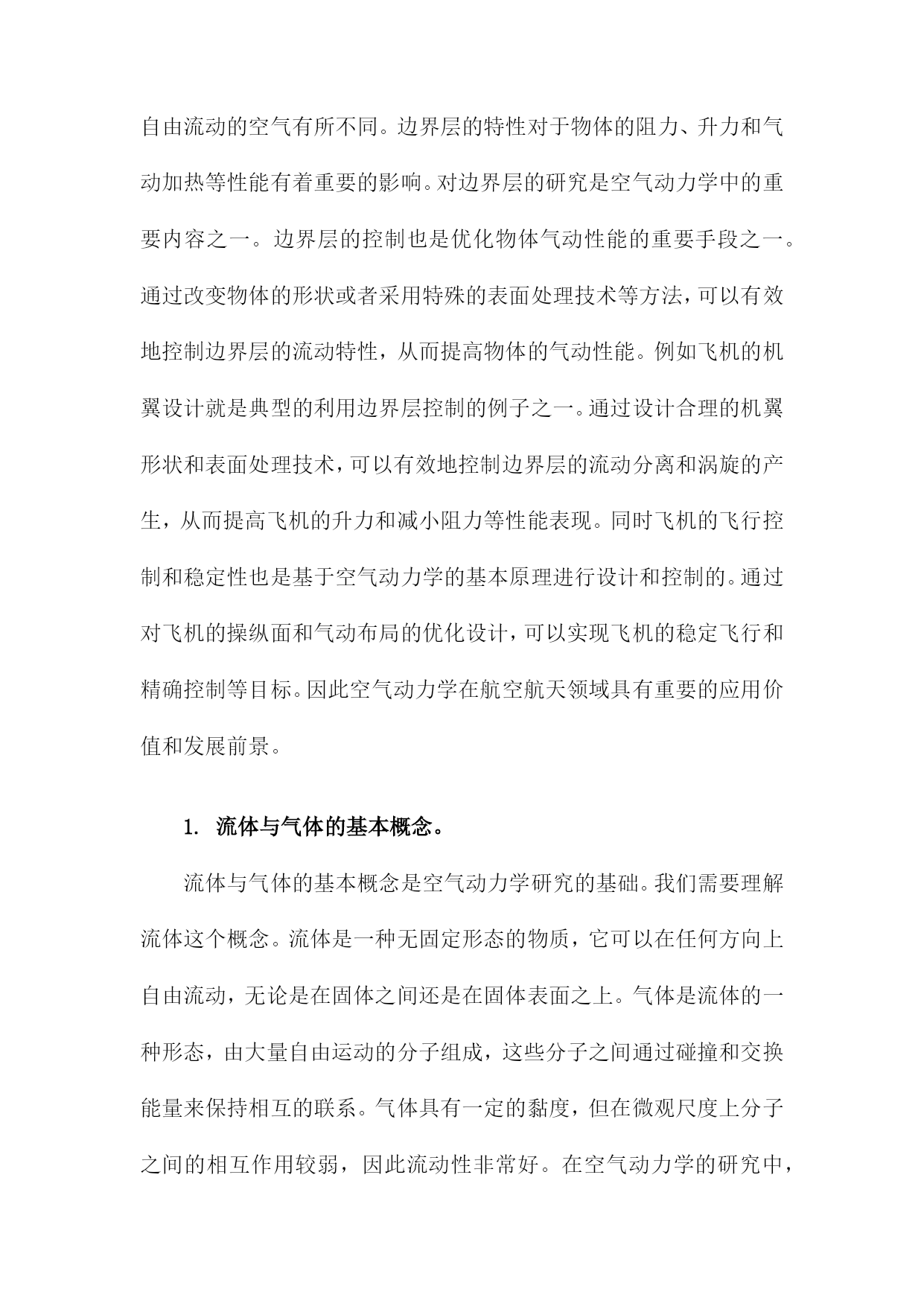 自由流动的空气有所不同。边界层的特性对于物体的阻力、升力和气动加热等性能有着重要的影响。对边界层的研究是空气动力学中的重要内容之一。边界层的控制也是优化物体气动性能的重要手段之一。通过改变物体的形状或者采用特殊的表面处理技术等方法，可以有效地控制边界层的流动特性，从而提高物体的气动性能。例如飞机的机翼设计就是典型的利用边界层控制的例子之一。通过设计合理的机翼形状和表面处理技术，可以有效地控制边界层的流动分离和涡旋的产生，从而提高飞机的升力和减小阻力等性能表现。同时飞机的飞行控制和稳定性也是基于空气动力学的基本原理进行设计和控制的。通过对飞机的操纵面和气动布局的优化设计，可以实现飞机的稳定飞行和精确控制等目标。因此空气动力学在航空航天领域具有重要的应用价值和发展前景。

1. 流体与气体的基本概念。

流体与气体的基本概念是空气动力学研究的基础。我们需要理解流体这个概念。流体是一种无固定形态的物质，它可以在任何方向上自由流动，无论是在固体之间还是在固体表面之上。气体是流体的一种形态，由大量自由运动的分子组成，这些分子之间通过碰撞和交换能量来保持相互的联系。气体具有一定的黏度，但在微观尺度上分子之间的相互作用较弱，因此流动性非常好。在空气动力学的研究中，